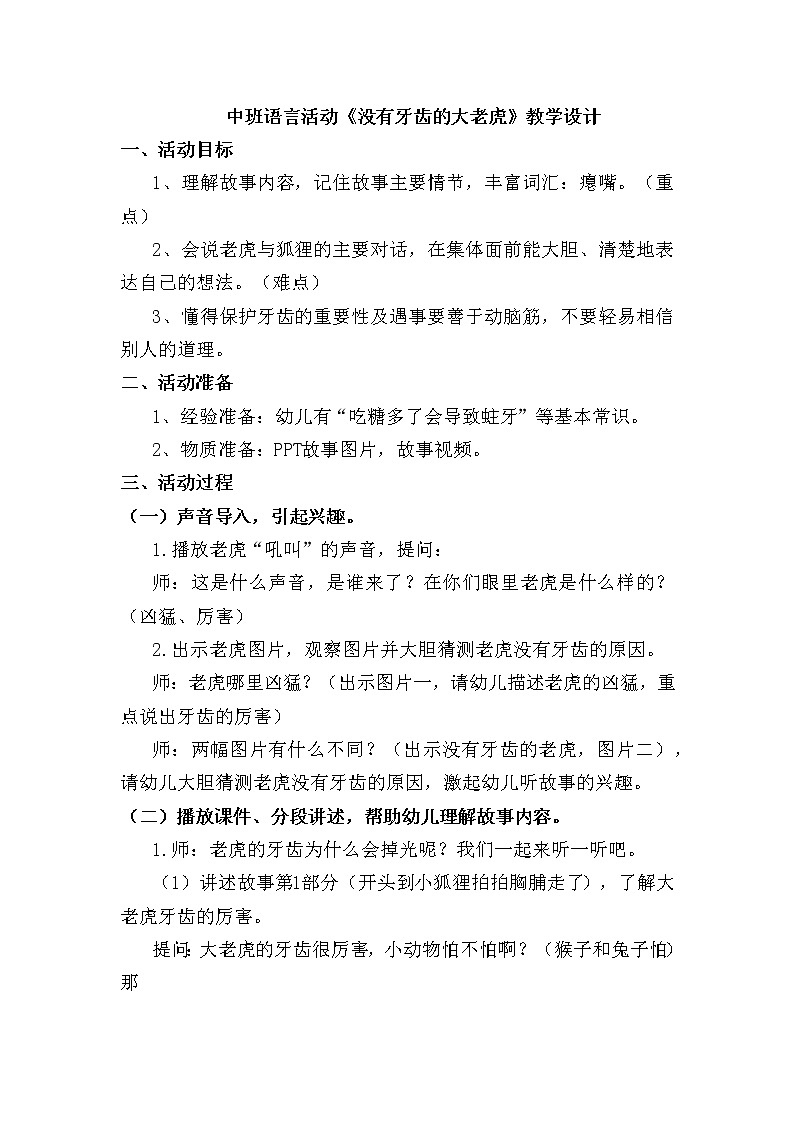 中班语言活动《没有牙齿的大老虎》教学设计

一、活动目标

1、理解故事内容，记住故事主要情节，丰富词汇：瘪嘴。（重点）

2、会说老虎与狐狸的主要对话，在集体面前能大胆、清楚地表达自己的想法。（难点）

3、懂得保护牙齿的重要性及遇事要善于动脑筋，不要轻易相信别人的道理。

二、活动准备

1、经验准备：幼儿有“吃糖多了会导致蛀牙”等基本常识。

2、物质准备：PPT故事图片，故事视频。

三、活动过程

（一）声音导入，引起兴趣。

1.播放老虎“吼叫”的声音，提问：

师：这是什么声音，是谁来了？在你们眼里老虎是什么样的？（凶猛、厉害）

2.出示老虎图片，观察图片并大胆猜测老虎没有牙齿的原因。

师：老虎哪里凶猛？（出示图片一，请幼儿描述老虎的凶猛，重点说出牙齿的厉害）

师：两幅图片有什么不同？（出示没有牙齿的老虎，图片二），请幼儿大胆猜测老虎没有牙齿的原因，激起幼儿听故事的兴趣。

（二）播放课件、分段讲述，帮助幼儿理解故事内容。

1.师：老虎的牙齿为什么会掉光呢？我们一起来听一听吧。

（1）讲述故事第1部分（开头到小狐狸拍拍胸脯走了），了解大老虎牙齿的厉害。

提问：大老虎的牙齿很厉害，小动物怕不怕啊？（猴子和兔子怕）那